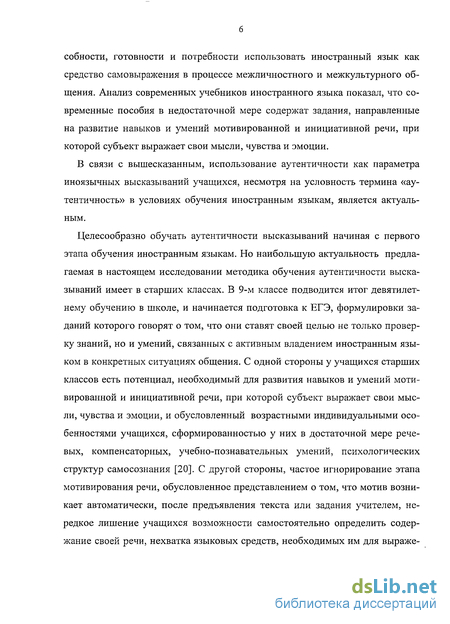 6

собности, готовности и потребности использовать иностранный язык как средство самовыражения в процессе межличностного и межкультурного общения. Анализ современных учебников иностранного языка показал, что современные пособия в недостаточной мере содержат задания, направленные на развитие навыков и умений мотивированной и инициативной речи, при которой субъект выражает свои мысли, чувства и эмоции.

В связи с вышесказанным, использование аутентичности как параметра иноязычных высказываний учащихся, несмотря на условность термина «аутентичность» в условиях обучения иностранным языкам, является актуальным.

Целесообразно обучать аутентичности высказываний начиная с первого этапа обучения иностранным языкам. Но наибольшую актуальность предлагаемая в настоящем исследовании методика обучения аутентичности высказываний имеет в старших классах. В 9-м классе подводится итог девятилетнему обучению в школе, и начинается подготовка к ЕГЭ, формулировки заданий которого говорят о том, что они ставят своей целью не только проверку знаний, но и умений, связанных с активным владением иностранным языком в конкретных ситуациях общения. С одной стороны у учащихся старших классов есть потенциал, необходимый для развития навыков и умений мотивированной и инициативной речи, при которой субъект выражает свои мысли, чувства и эмоции, и обусловленный возрастными индивидуальными особенностями учащихся, сформированностью у них в достаточной мере речевых, компенсаторных, учебно-познавательных умений, психологических структур самосознания [20]. С другой стороны, частое игнорирование этапа мотивирования речи, обусловленное представлением о том, что мотив возникает автоматически, после предъявления текста или задания учителем, нередкое лишение учащихся возможности самостоятельно определить содержание своей речи, нехватка языковых средств, необходимых им для выраже-

dsLib.net
библиотека диссертаций